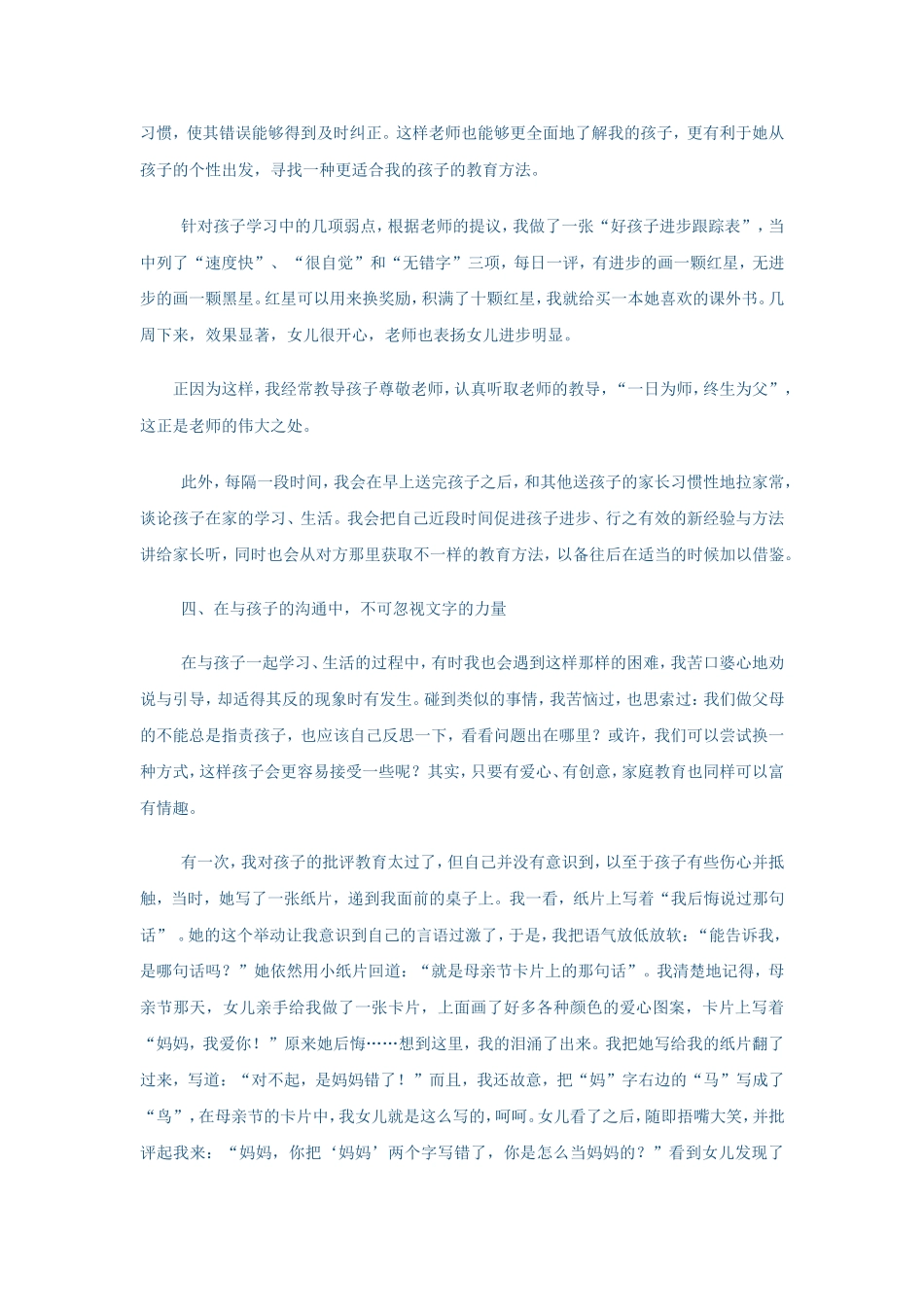 习惯，使其错误能够得到及时纠正。这样老师也能够更全面地了解我的孩子，更有利于她从孩子的个性出发，寻找一种更适合我的孩子的教育方法。

针对孩子学习中的几项弱点，根据老师的提议，我做了一张“好孩子进步跟踪表”，当中列了“速度快”、“很自觉”和“无错字”三项，每日一评，有进步的画一颗红星，无进步的画一颗黑星。红星可以用来换奖励，积满了十颗红星，我就给买一本她喜欢的课外书。几周下来，效果显著，女儿很开心，老师也表扬女儿进步明显。

正因为这样，我经常教导孩子尊敬老师，认真听取老师的教导，“一日为师，终生为父”，这正是老师的伟大之处。

此外，每隔一段时间，我会在早上送完孩子之后，和其他送孩子的家长习惯性地拉家常，谈论孩子在家的学习、生活。我会把自己近段时间促进孩子进步、行之有效的新经验与方法讲给家长听，同时也会从对方那里获取不一样的教育方法，以备往后在适当的时候加以借鉴。

四、在与孩子的沟通中，不可忽视文字的力量

在与孩子一起学习、生活的过程中，有时我也会遇到这样那样的困难，我苦口婆心地劝说与引导，却适得其反的现象时有发生。碰到类似的事情，我苦恼过，也思索过：我们做父母的不能总是指责孩子，也应该自己反思一下，看看问题出在哪里？或许，我们可以尝试换一种方式，这样孩子会更容易接受一些呢？其实，只要有爱心、有创意，家庭教育也同样可以富有情趣。

有一次，我对孩子的批评教育太过了，但自己并没有意识到，以至于孩子有些伤心并抵触，当时，她写了一张纸片，递到我面前的桌子上。我一看，纸片上写着“我后悔说过那句话”。她的这个举动让我意识到自己的言语过激了，于是，我把语气放低放软：“能告诉我，是哪句话吗？”她依然用小纸片回道：“就是母亲节卡片上的那句话”。我清楚地记得，母亲节那天，女儿亲手给我做了一张卡片，上面画了好多各种颜色的爱心图案，卡片上写着“妈妈，我爱你！”原来她后悔……想到这里，我的泪涌了出来。我把她写给我的纸片翻了过来，写道：“对不起，是妈妈错了！”而且，我还故意，把“妈”字右边的“马”写成了“鸟”，在母亲节的卡片中，我女儿就是这么写的，呵呵。女儿看了之后，随即捂嘴大笑，并批评起我来：“妈妈，你把‘妈妈’两个字写错了，你是怎么当妈妈的？”看到女儿发现了